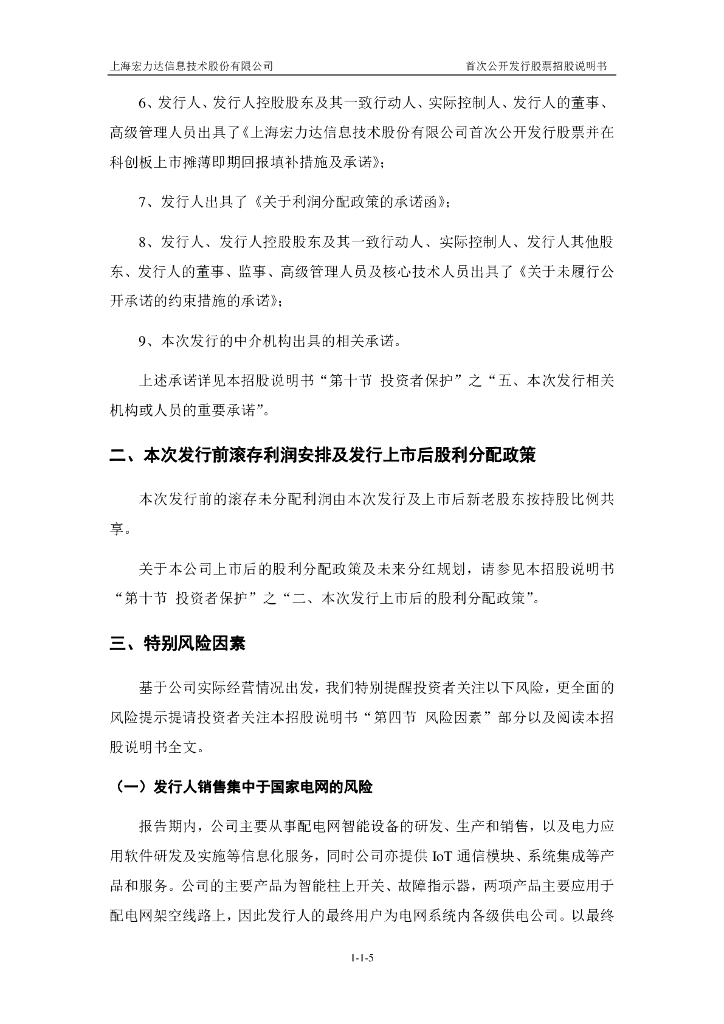 上海宏力达信息技术股份有限公司　　首次公开发行股票招股说明书

6、发行人、发行人控股股东及其一致行动人、实际控制人、发行人的董事、高级管理人员出具了《上海宏力达信息技术股份有限公司首次公开发行股票并在科创板上市摊薄即期回报填补措施及承诺》；

7、发行人出具了《关于利润分配政策的承诺函》；

8、发行人、发行人控股股东及其一致行动人、实际控制人、发行人其他股东、发行人的董事、监事、高级管理人员及核心技术人员出具了《关于未履行公开承诺的约束措施的承诺》；

9、本次发行的中介机构出具的相关承诺。

上述承诺详见本招股说明书“第十节 投资者保护”之“五、本次发行相关机构或人员的重要承诺”。

二、本次发行前滚存利润安排及发行上市后股利分配政策

本次发行前的滚存未分配利润由本次发行及上市后新老股东按持股比例共享。

关于本公司上市后的股利分配政策及未来分红规划，请参见本招股说明书“第十节 投资者保护”之“二、本次发行上市后的股利分配政策”。

三、特别风险因素

基于公司实际经营情况出发，我们特别提醒投资者关注以下风险，更全面的风险提示提请投资者关注本招股说明书“第四节 风险因素”部分以及阅读本招股说明书全文。

（一）发行人销售集中于国家电网的风险

报告期内，公司主要从事配电网智能设备的研发、生产和销售，以及电力应用软件研发及实施等信息化服务，同时公司亦提供 IoT 通信模块、系统集成等产品和服务。公司的主要产品为智能柱上开关、故障指示器，两项产品主要应用于配电网架空线路上，因此发行人的最终用户为电网系统内各级供电公司。以最终

1-1-5